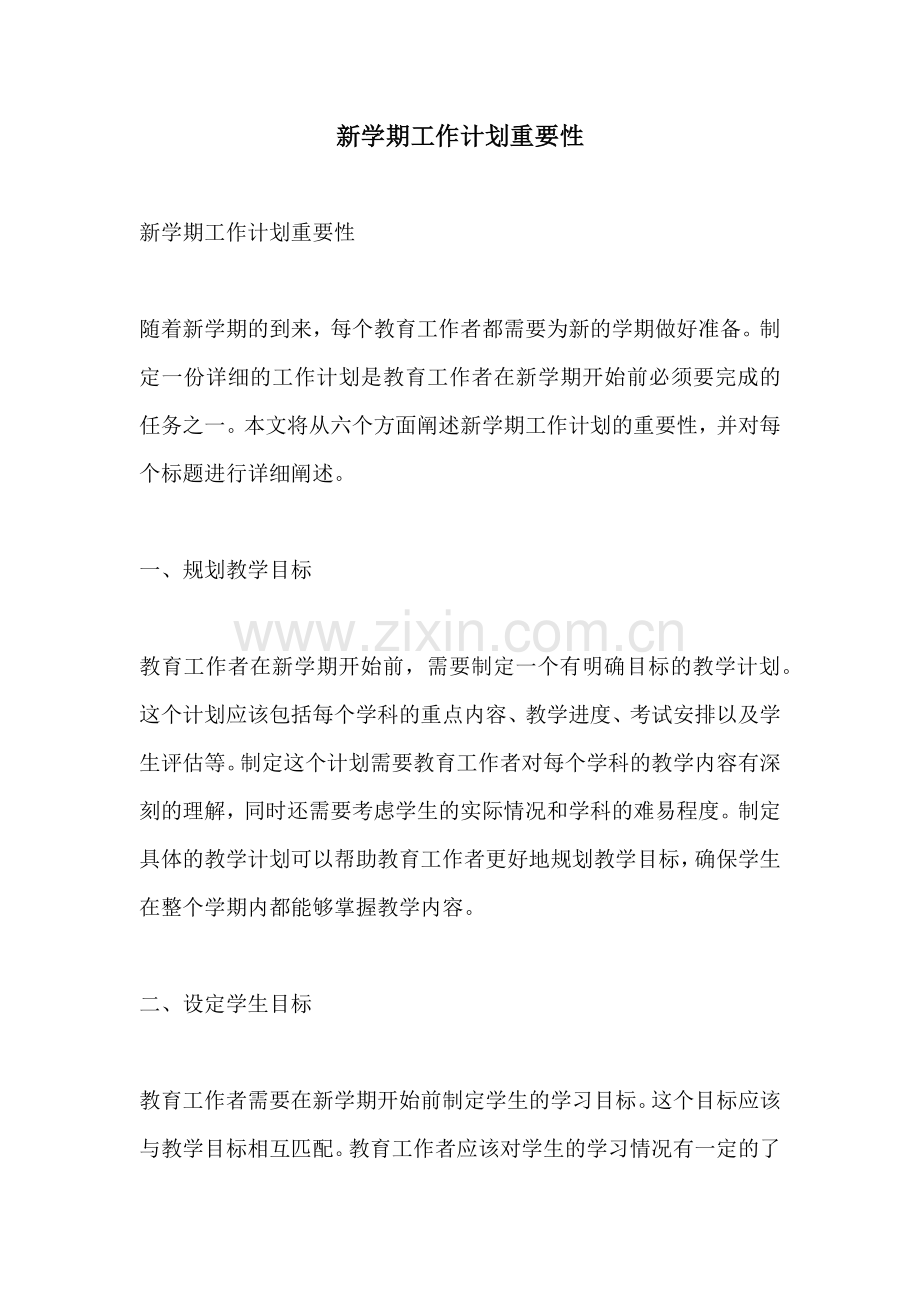 新学期工作计划重要性

新学期工作计划重要性

随着新学期的到来，每个教育工作者都需要为新的学期做好准备。制定一份详细的工作计划是教育工作者在新学期开始前必须要完成的任务之一。本文将从六个方面阐述新学期工作计划的重要性，并对每个标题进行详细阐述。

一、规划教学目标

教育工作者在新学期开始前，需要制定一个有明确目标的教学计划。这个计划应该包括每个学科的重点内容、教学进度、考试安排以及学生评估等。制定这个计划需要教育工作者对每个学科的教学内容有深刻的理解，同时还需要考虑学生的实际情况和学科的难易程度。制定具体的教学计划可以帮助教育工作者更好地规划教学目标，确保学生在整个学期内都能够掌握教学内容。

二、设定学生目标

教育工作者需要在新学期开始前制定学生的学习目标。这个目标应该与教学目标相互匹配。教育工作者应该对学生的学习情况有一定的了

www.zixin.com.cn